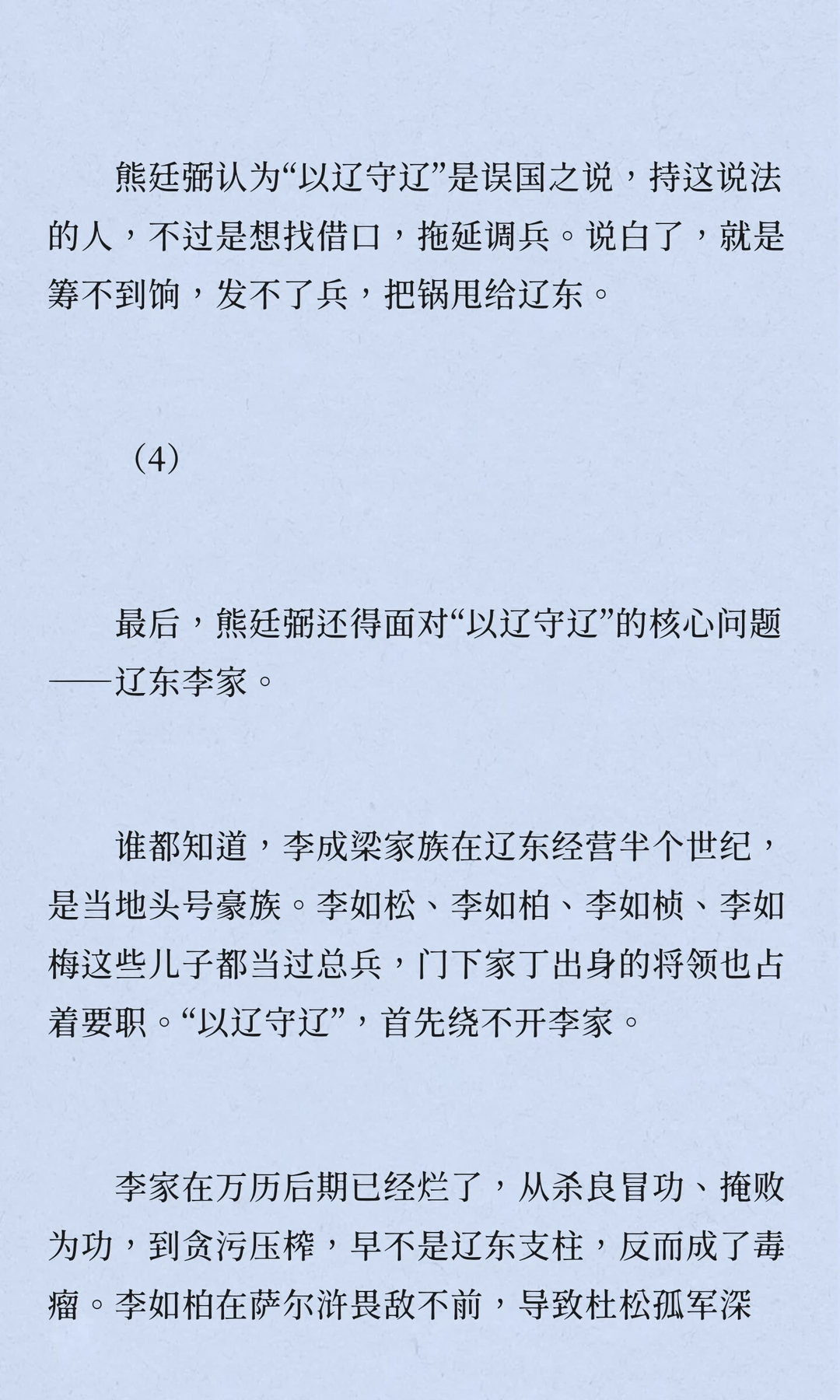 熊廷弼认为“以辽守辽”是误国之说，持这说法的人，不过是想找借口，拖延调兵。说白了，就是筹不到饷，发不了兵，把锅甩给辽东。

（4）

最后，熊廷弼还得面对“以辽守辽”的核心问题——辽东李家。

谁都知道，李成梁家族在辽东经营半个世纪，是当地头号豪族。李如松、李如柏、李如桢、李如梅这些儿子都当过总兵，门下家丁出身的将领也占着要职。“以辽守辽”，首先绕不开李家。

李家在万历后期已经烂了，从杀良冒功、掩败为功，到贪污压榨，早不是辽东支柱，反而成了毒瘤。李如柏在萨尔浒畏敌不前，导致杜松孤军深